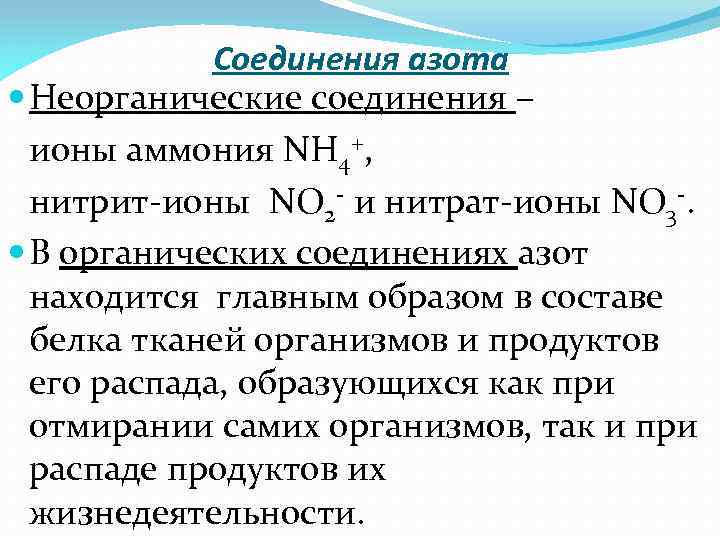 Соединения азота

• Неорганические соединения –
ионы аммония $NH_4^+$,
нитрит-ионы $NO_2^-$ и нитрат-ионы $NO_3^-$.

• В органических соединениях азот находится главным образом в составе белка тканей организмов и продуктов его распада, образующихся как при отмирании самих организмов, так и при распаде продуктов их жизнедеятельности.